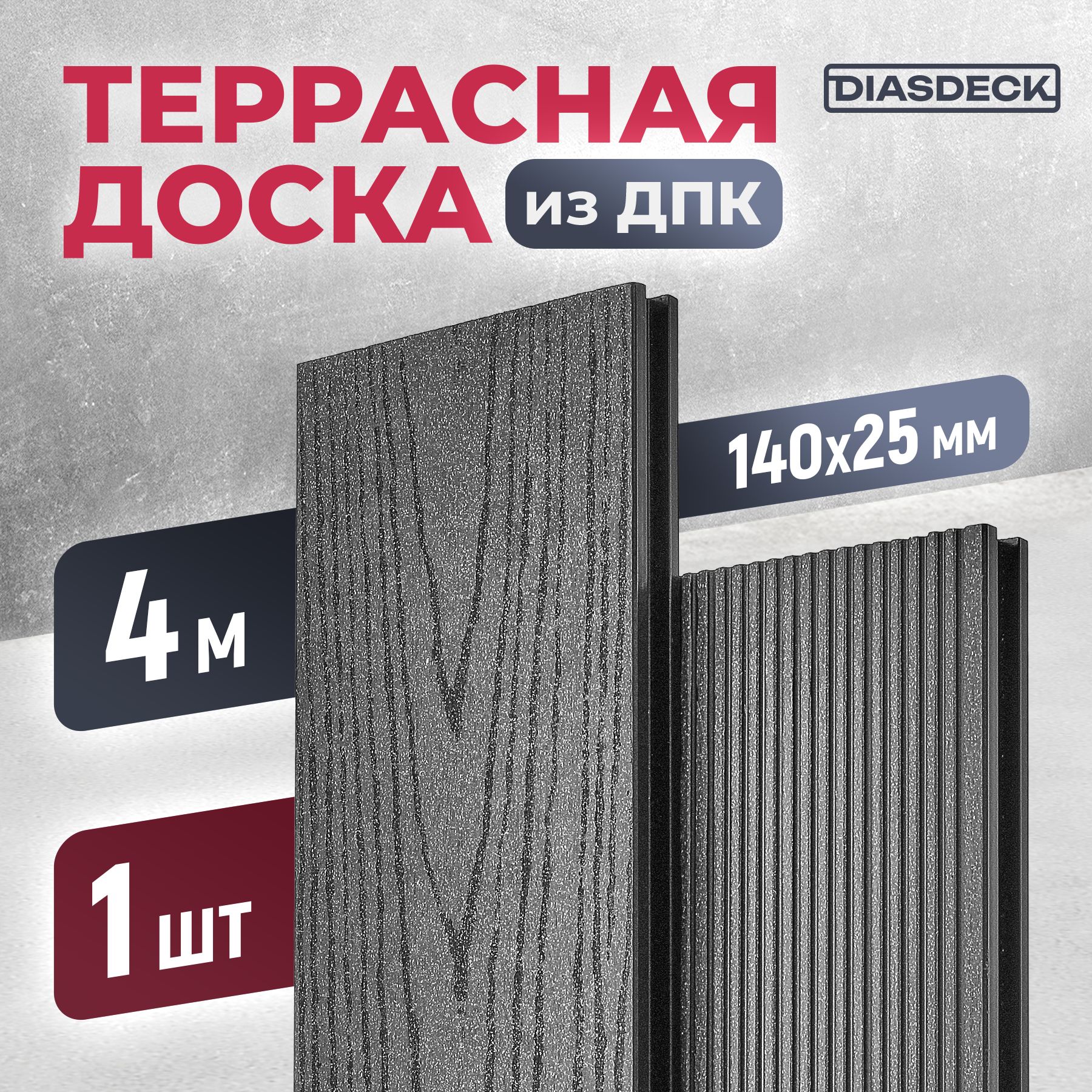 ТЕРРАСНАЯ ДОСКА из ДПК

DIASDECK

140x25 мм

4 м

1 шт